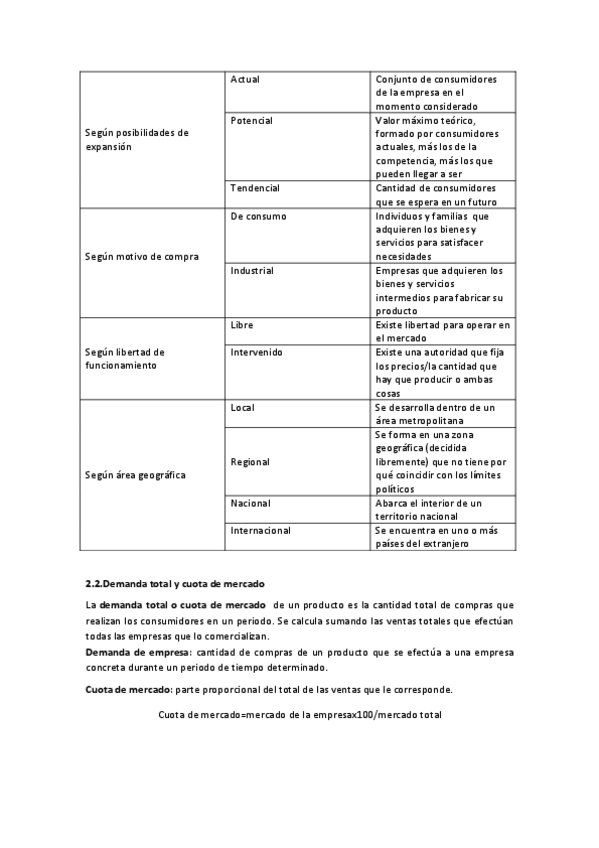 | | | |
|---|---|---|
| Según posibilidades de expansión | Actual | Conjunto de consumidores de la empresa en el momento considerado |
| | Potencial | Valor máximo teórico, formado por consumidores actuales, más los de la competencia, más los que pueden llegar a ser |
| | Tendencial | Cantidad de consumidores que se espera en un futuro |
| Según motivo de compra | De consumo | Individuos y familias que adquieren los bienes y servicios para satisfacer necesidades |
| | Industrial | Empresas que adquieren los bienes y servicios intermedios para fabricar su producto |
| Según libertad de funcionamiento | Libre | Existe libertad para operar en el mercado |
| | Intervenido | Existe una autoridad que fija los precios/la cantidad que hay que producir o ambas cosas |
| Según área geográfica | Local | Se desarrolla dentro de un área metropolitana |
| | Regional | Se forma en una zona geográfica (decidida libremente) que no tiene por qué coincidir con los límites políticos |
| | Nacional | Abarca el interior de un territorio nacional |
| | Internacional | Se encuentra en uno o más países del extranjero |

2.2.Demanda total y cuota de mercado

La demanda total o cuota de mercado de un producto es la cantidad total de compras que realizan los consumidores en un periodo. Se calcula sumando las ventas totales que efectúan todas las empresas que lo comercializan.
Demanda de empresa: cantidad de compras de un producto que se efectúa a una empresa concreta durante un periodo de tiempo determinado.

Cuota de mercado: parte proporcional del total de las ventas que le corresponde.

Cuota de mercado=mercado de la empresax100/mercado total